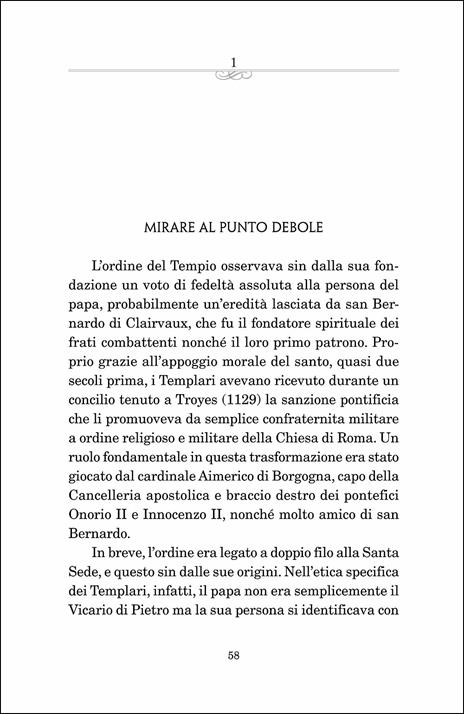 1

MIRARE AL PUNTO DEBOLE

L'ordine del Tempio osservava sin dalla sua fondazione un voto di fedeltà assoluta alla persona del papa, probabilmente un'eredità lasciata da san Bernardo di Clairvaux, che fu il fondatore spirituale dei frati combattenti nonché il loro primo patrono. Proprio grazie all'appoggio morale del santo, quasi due secoli prima, i Templari avevano ricevuto durante un concilio tenuto a Troyes (1129) la sanzione pontificia che li promuoveva da semplice confraternita militare a ordine religioso e militare della Chiesa di Roma. Un ruolo fondamentale in questa trasformazione era stato giocato dal cardinale Aimerico di Borgogna, capo della Cancelleria apostolica e braccio destro dei pontefici Onorio II e Innocenzo II, nonché molto amico di san Bernardo.

In breve, l'ordine era legato a doppio filo alla Santa Sede, e questo sin dalle sue origini. Nell'etica specifica dei Templari, infatti, il papa non era semplicemente il Vicario di Pietro ma la sua persona si identificava con

58